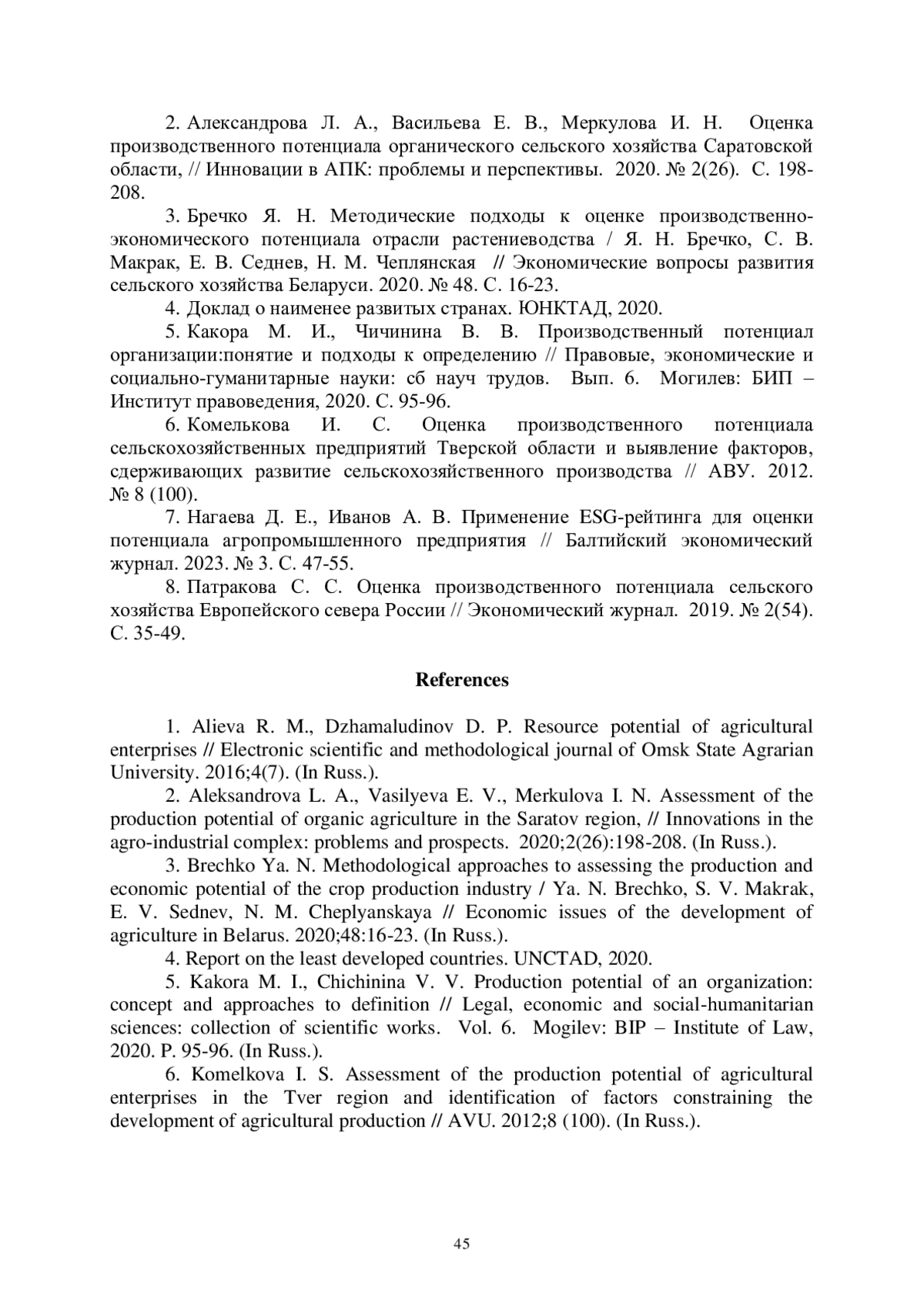 2. Александрова Л. А., Васильева Е. В., Меркулова И. Н. Оценка производственного потенциала органического сельского хозяйства Саратовской области, // Инновации в АПК: проблемы и перспективы. 2020. № 2(26). С. 198-208.

3. Бречко Я. Н. Методические подходы к оценке производственно-экономического потенциала отрасли растениеводства / Я. Н. Бречко, С. В. Макрак, Е. В. Седнев, Н. М. Чеплянская // Экономические вопросы развития сельского хозяйства Беларуси. 2020. № 48. С. 16-23.

4. Доклад о наименее развитых странах. ЮНКТАД, 2020.

5. Какора М. И., Чичинина В. В. Производственный потенциал организации:понятие и подходы к определению // Правовые, экономические и социально-гуманитарные науки: сб науч трудов. Вып. 6. Могилев: БИП – Институт правоведения, 2020. С. 95-96.

6. Комелькова И. С. Оценка производственного потенциала сельскохозяйственных предприятий Тверской области и выявление факторов, сдерживающих развитие сельскохозяйственного производства // АВУ. 2012. № 8 (100).

7. Нагаева Д. Е., Иванов А. В. Применение ESG-рейтинга для оценки потенциала агропромышленного предприятия // Балтийский экономический журнал. 2023. № 3. С. 47-55.

8. Патракова С. С. Оценка производственного потенциала сельского хозяйства Европейского севера России // Экономический журнал. 2019. № 2(54). С. 35-49.

References

1. Alieva R. M., Dzhamaludinov D. P. Resource potential of agricultural enterprises // Electronic scientific and methodological journal of Omsk State Agrarian University. 2016;4(7). (In Russ.).

2. Aleksandrova L. A., Vasilyeva E. V., Merkulova I. N. Assessment of the production potential of organic agriculture in the Saratov region, // Innovations in the agro-industrial complex: problems and prospects. 2020;2(26):198-208. (In Russ.).

3. Brechko Ya. N. Methodological approaches to assessing the production and economic potential of the crop production industry / Ya. N. Brechko, S. V. Makrak, E. V. Sednev, N. M. Cheplyanskaya // Economic issues of the development of agriculture in Belarus. 2020;48:16-23. (In Russ.).

4. Report on the least developed countries. UNCTAD, 2020.

5. Kakora M. I., Chichinina V. V. Production potential of an organization: concept and approaches to definition // Legal, economic and social-humanitarian sciences: collection of scientific works. Vol. 6. Mogilev: BIP – Institute of Law, 2020. P. 95-96. (In Russ.).

6. Komelkova I. S. Assessment of the production potential of agricultural enterprises in the Tver region and identification of factors constraining the development of agricultural production // AVU. 2012;8 (100). (In Russ.).

45